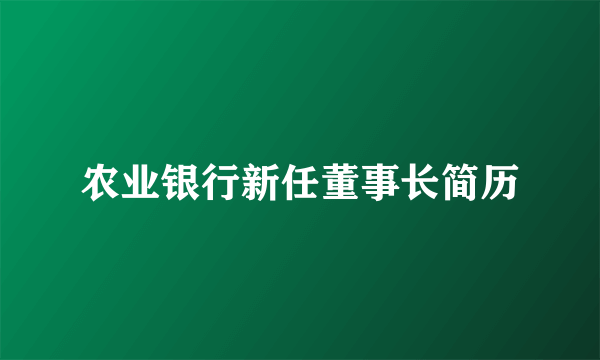 农业银行新任董事长简历